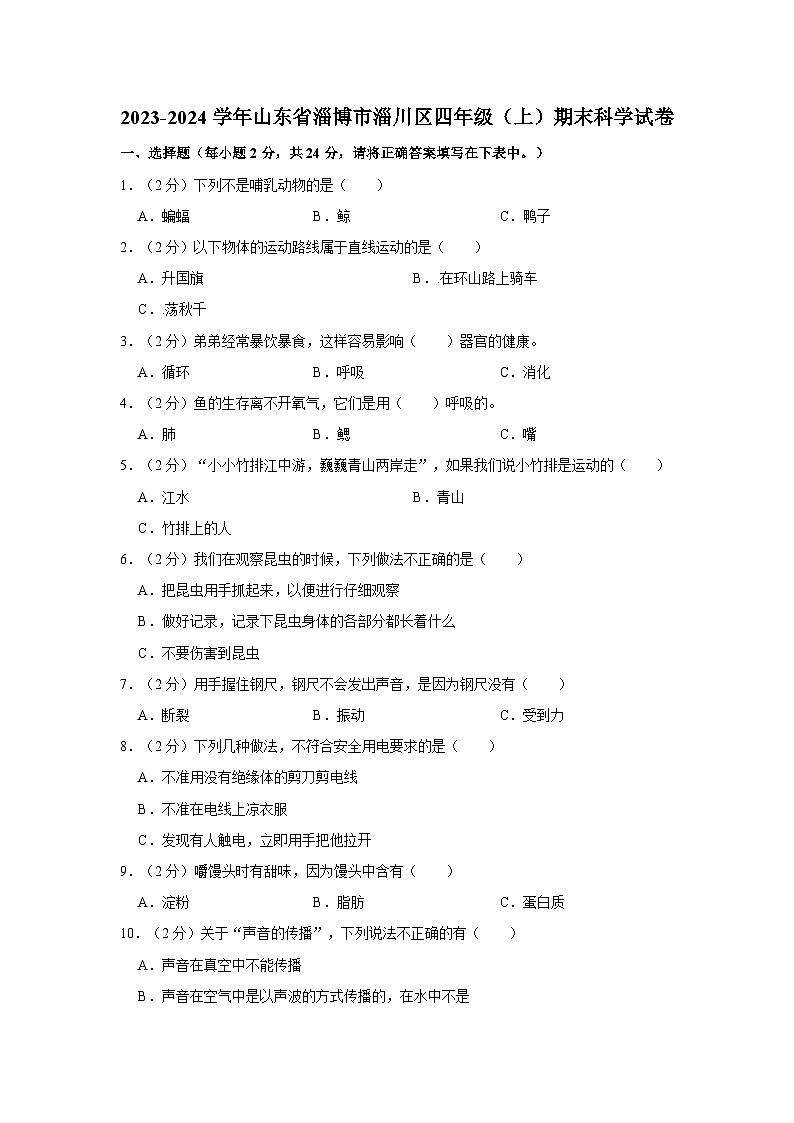 2023-2024 学年山东省淄博市淄川区四年级（上）期末科学试卷

一、选择题（每小题 2 分，共 24 分，请将正确答案填写在下表中。）

1．（2 分）下列不是哺乳动物的是（　　）

A．蝙蝠　　B．鲸　　C．鸭子

2．（2 分）以下物体的运动路线属于直线运动的是（　　）

A．升国旗　　B．在环山路上骑车

C．荡秋千

3．（2 分）弟弟经常暴饮暴食，这样容易影响（　　）器官的健康。

A．循环　　B．呼吸　　C．消化

4．（2 分）鱼的生存离不开氧气，它们是用（　　）呼吸的。

A．肺　　B．鳃　　C．嘴

5．（2 分）“小小竹排江中游，巍巍青山两岸走”，如果我们说小竹排是运动的（　　）

A．江水　　B．青山

C．竹排上的人

6．（2 分）我们在观察昆虫的时候，下列做法不正确的是（　　）

A．把昆虫用手抓起来，以便进行仔细观察

B．做好记录，记录下昆虫身体的各部分都长着什么

C．不要伤害到昆虫

7．（2 分）用手握住钢尺，钢尺不会发出声音，是因为钢尺没有（　　）

A．断裂　　B．振动　　C．受到力

8．（2 分）下列几种做法，不符合安全用电要求的是（　　）

A．不准用没有绝缘体的剪刀剪电线

B．不准在电线上凉衣服

C．发现有人触电，立即用手把他拉开

9．（2 分）嚼馒头时有甜味，因为馒头中含有（　　）

A．淀粉　　B．脂肪　　C．蛋白质

10．（2 分）关于“声音的传播”，下列说法不正确的有（　　）

A．声音在真空中不能传播

B．声音在空气中是以声波的方式传播的，在水中不是